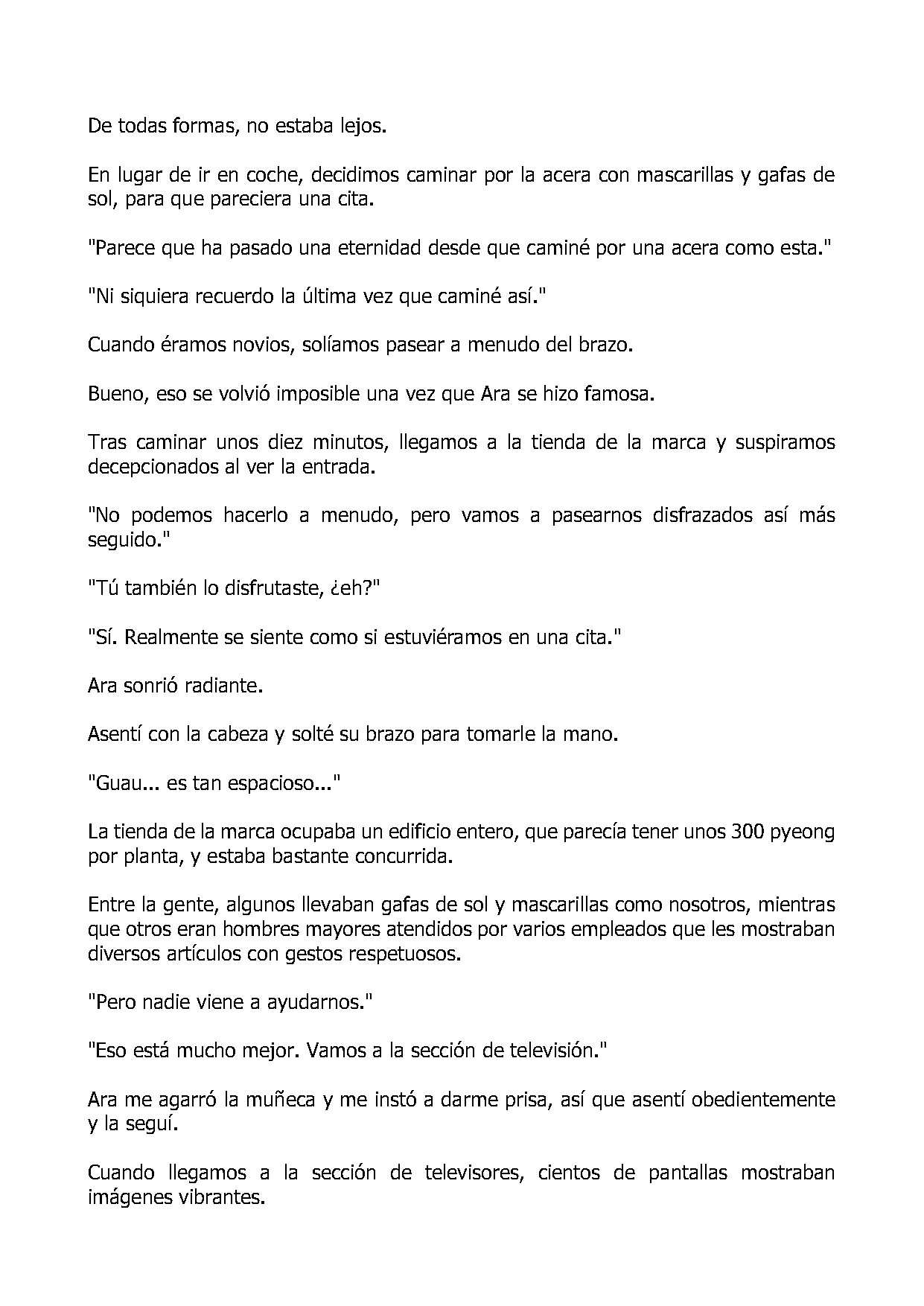 De todas formas, no estaba lejos.

En lugar de ir en coche, decidimos caminar por la acera con mascarillas y gafas de sol, para que pareciera una cita.

"Parece que ha pasado una eternidad desde que caminé por una acera como esta."

"Ni siquiera recuerdo la última vez que caminé así."

Cuando éramos novios, solíamos pasear a menudo del brazo.

Bueno, eso se volvió imposible una vez que Ara se hizo famosa.

Tras caminar unos diez minutos, llegamos a la tienda de la marca y suspiramos decepcionados al ver la entrada.

"No podemos hacerlo a menudo, pero vamos a pasearnos disfrazados así más seguido."

"Tú también lo disfrutaste, ¿eh?"

"Sí. Realmente se siente como si estuviéramos en una cita."

Ara sonrió radiante.

Asentí con la cabeza y solté su brazo para tomarle la mano.

"Guau... es tan espacioso..."

La tienda de la marca ocupaba un edificio entero, que parecía tener unos 300 pyeong por planta, y estaba bastante concurrida.

Entre la gente, algunos llevaban gafas de sol y mascarillas como nosotros, mientras que otros eran hombres mayores atendidos por varios empleados que les mostraban diversos artículos con gestos respetuosos.

"Pero nadie viene a ayudarnos."

"Eso está mucho mejor. Vamos a la sección de televisión."

Ara me agarró la muñeca y me instó a darme prisa, así que asentí obedientemente y la seguí.

Cuando llegamos a la sección de televisores, cientos de pantallas mostraban imágenes vibrantes.